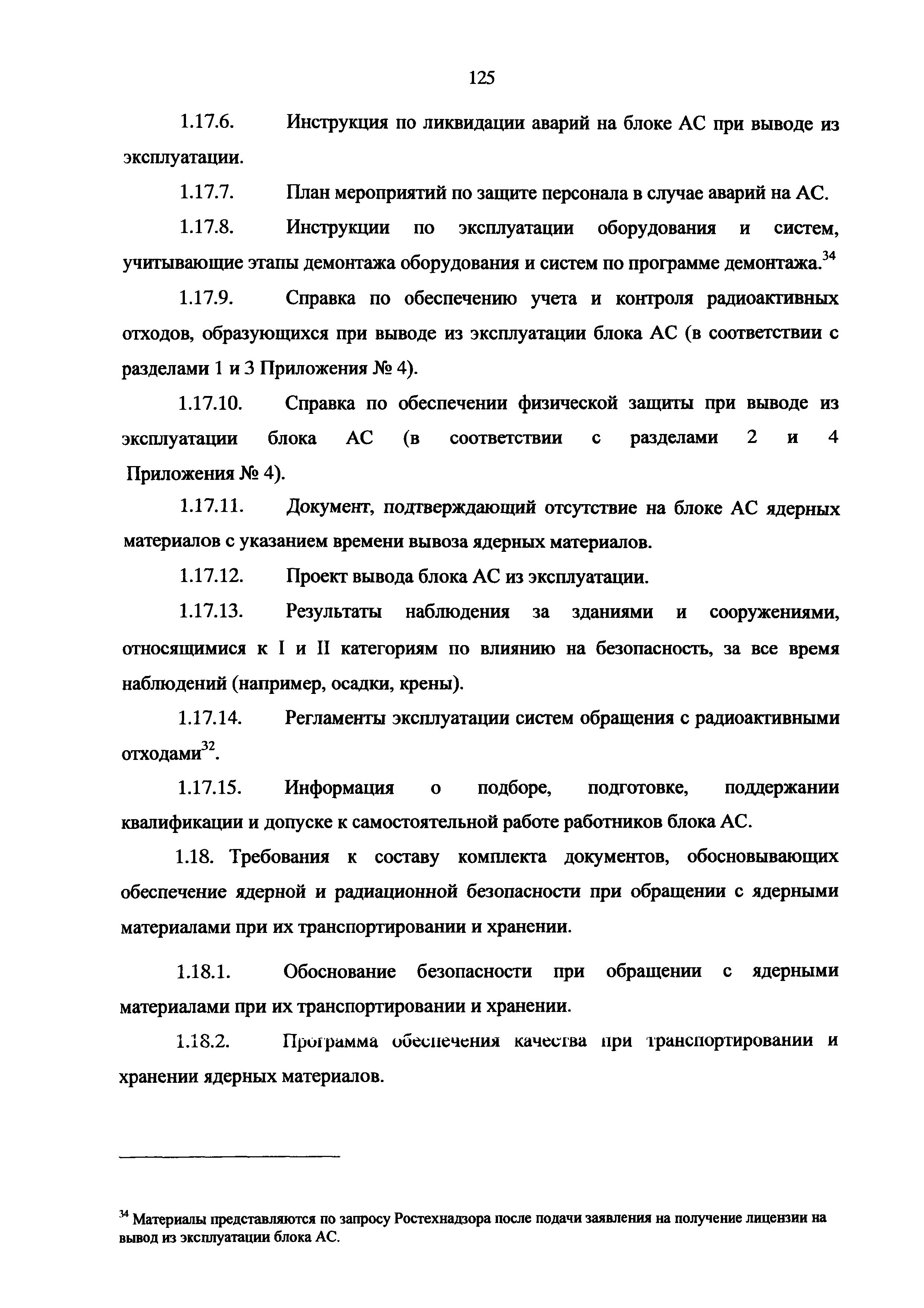 125

1.17.6. Инструкция по ликвидации аварий на блоке АС при выводе из эксплуатации.

1.17.7. План мероприятий по защите персонала в случае аварий на АС.

1.17.8. Инструкции по эксплуатации оборудования и систем, учитывающие этапы демонтажа оборудования и систем по программе демонтажа.$^{34}$

1.17.9. Справка по обеспечению учета и контроля радиоактивных отходов, образующихся при выводе из эксплуатации блока АС (в соответствии с разделами 1 и 3 Приложения № 4).

1.17.10. Справка по обеспечении физической защиты при выводе из эксплуатации блока АС (в соответствии с разделами 2 и 4 Приложения № 4).

1.17.11. Документ, подтверждающий отсутствие на блоке АС ядерных материалов с указанием времени вывоза ядерных материалов.

1.17.12. Проект вывода блока АС из эксплуатации.

1.17.13. Результаты наблюдения за зданиями и сооружениями, относящимися к I и II категориям по влиянию на безопасность, за все время наблюдений (например, осадки, крены).

1.17.14. Регламенты эксплуатации систем обращения с радиоактивными отходами$^{32}$.

1.17.15. Информация о подборе, подготовке, поддержании квалификации и допуске к самостоятельной работе работников блока АС.

1.18. Требования к составу комплекта документов, обосновывающих обеспечение ядерной и радиационной безопасности при обращении с ядерными материалами при их транспортировании и хранении.

1.18.1. Обоснование безопасности при обращении с ядерными материалами при их транспортировании и хранении.

1.18.2. Программа обеспечения качества при транспортировании и хранении ядерных материалов.

$^{34}$ Материалы представляются по запросу Ростехнадзора после подачи заявления на получение лицензии на вывод из эксплуатации блока АС.